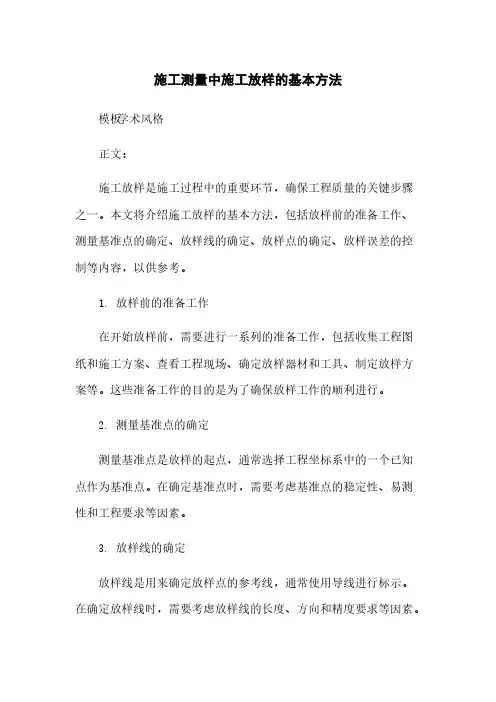 施工测量中施工放样的基本方法

模板学术风格

正文：

施工放样是施工过程中的重要环节，确保工程质量的关键步骤之一。本文将介绍施工放样的基本方法，包括放样前的准备工作、测量基准点的确定、放样线的确定、放样点的确定、放样误差的控制等内容，以供参考。

1. 放样前的准备工作

在开始放样前，需要进行一系列的准备工作，包括收集工程图纸和施工方案、查看工程现场、确定放样器材和工具、制定放样方案等。这些准备工作的目的是为了确保放样工作的顺利进行。

2. 测量基准点的确定

测量基准点是放样的起点，通常选择工程坐标系中的一个已知点作为基准点。在确定基准点时，需要考虑基准点的稳定性、易测性和工程要求等因素。

3. 放样线的确定

放样线是用来确定放样点的参考线，通常使用导线进行标示。在确定放样线时，需要考虑放样线的长度、方向和精度要求等因素。